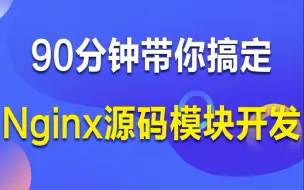 90分钟带你搞定
Nginx源码模块开发